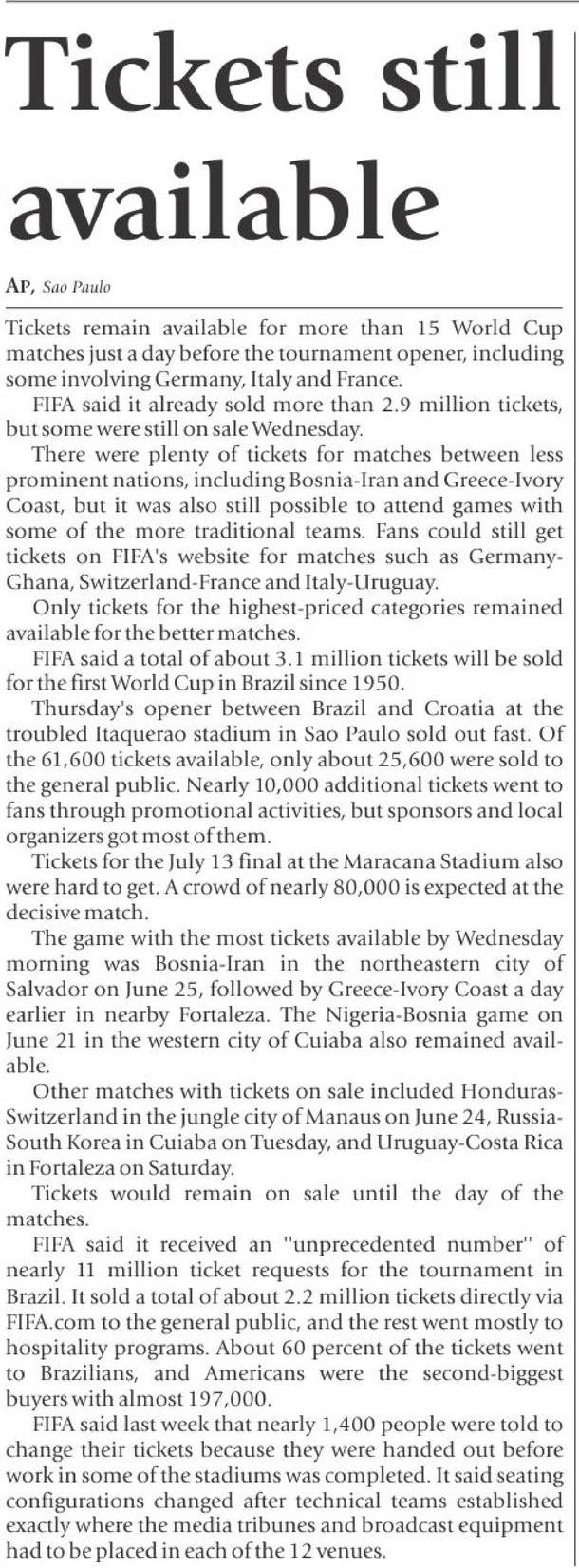 Tickets still available

AP, Sao Paulo

Tickets remain available for more than 15 World Cup matches just a day before the tournament opener, including some involving Germany, Italy and France.

FIFA said it already sold more than 2.9 million tickets, but some were still on sale Wednesday.

There were plenty of tickets for matches between less prominent nations, including Bosnia-Iran and Greece-Ivory Coast, but it was also still possible to attend games with some of the more traditional teams. Fans could still get tickets on FIFA's website for matches such as Germany-Ghana, Switzerland-France and Italy-Uruguay.

Only tickets for the highest-priced categories remained available for the better matches.

FIFA said a total of about 3.1 million tickets will be sold for the first World Cup in Brazil since 1950.

Thursday's opener between Brazil and Croatia at the troubled Itaquerao stadium in Sao Paulo sold out fast. Of the 61,600 tickets available, only about 25,600 were sold to the general public. Nearly 10,000 additional tickets went to fans through promotional activities, but sponsors and local organizers got most of them.

Tickets for the July 13 final at the Maracana Stadium also were hard to get. A crowd of nearly 80,000 is expected at the decisive match.

The game with the most tickets available by Wednesday morning was Bosnia-Iran in the northeastern city of Salvador on June 25, followed by Greece-Ivory Coast a day earlier in nearby Fortaleza. The Nigeria-Bosnia game on June 21 in the western city of Cuiaba also remained available.

Other matches with tickets on sale included Honduras-Switzerland in the jungle city of Manaus on June 24, Russia-South Korea in Cuiaba on Tuesday, and Uruguay-Costa Rica in Fortaleza on Saturday.

Tickets would remain on sale until the day of the matches.

FIFA said it received an "unprecedented number" of nearly 11 million ticket requests for the tournament in Brazil. It sold a total of about 2.2 million tickets directly via FIFA.com to the general public, and the rest went mostly to hospitality programs. About 60 percent of the tickets went to Brazilians, and Americans were the second-biggest buyers with almost 197,000.

FIFA said last week that nearly 1,400 people were told to change their tickets because they were handed out before work in some of the stadiums was completed. It said seating configurations changed after technical teams established exactly where the media tribunes and broadcast equipment had to be placed in each of the 12 venues.